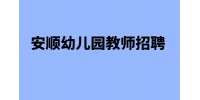 安顺幼儿园教师招聘